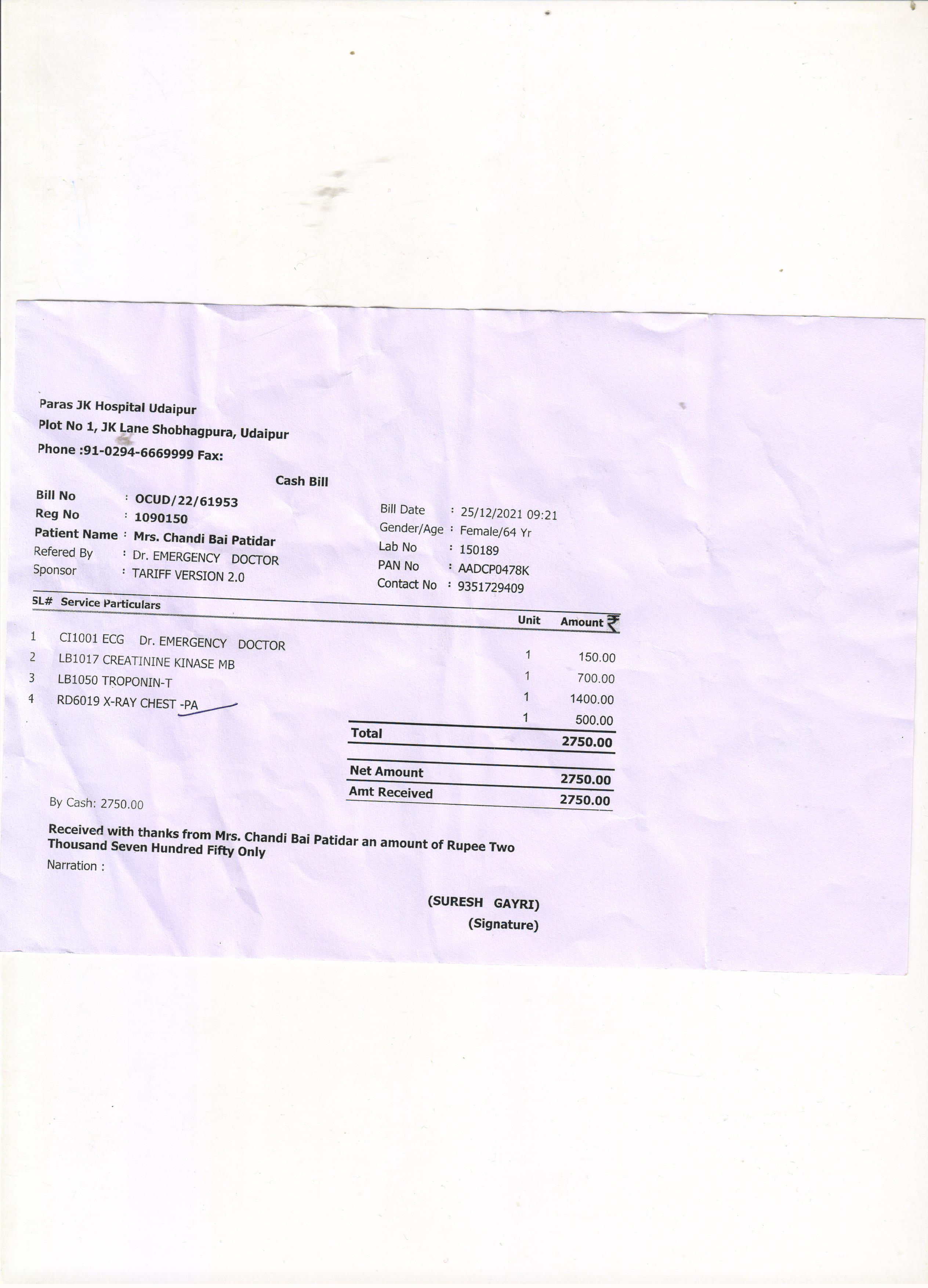 Paras JK Hospital Udaipur
Plot No 1, JK Lane Shobhagpura, Udaipur
Phone :91-0294-6669999 Fax:

Cash Bill

Bill No : OCUD/22/61953
Reg No : 1090150
Patient Name : Mrs. Chandi Bai Patidar
Refered By : Dr. EMERGENCY DOCTOR
Sponsor : TARIFF VERSION 2.0

Bill Date : 25/12/2021 09:21
Gender/Age : Female/64 Yr
Lab No : 150189
PAN No : AADCP0478K
Contact No : 9351729409

| SL# | Service Particulars | Unit | Amount ₹ |
|---|---|---|---|
| 1 | CI1001 ECG Dr. EMERGENCY DOCTOR | 1 | 150.00 |
| 2 | LB1017 CREATININE KINASE MB | 1 | 700.00 |
| 3 | LB1050 TROPONIN-T | 1 | 1400.00 |
| 4 | RD6019 X-RAY CHEST -PA | 1 | 500.00 |

Total 2750.00

Net Amount 2750.00
Amt Received 2750.00

By Cash: 2750.00

Received with thanks from Mrs. Chandi Bai Patidar an amount of Rupee Two Thousand Seven Hundred Fifty Only
Narration :

(SURESH GAYRI)
(Signature)